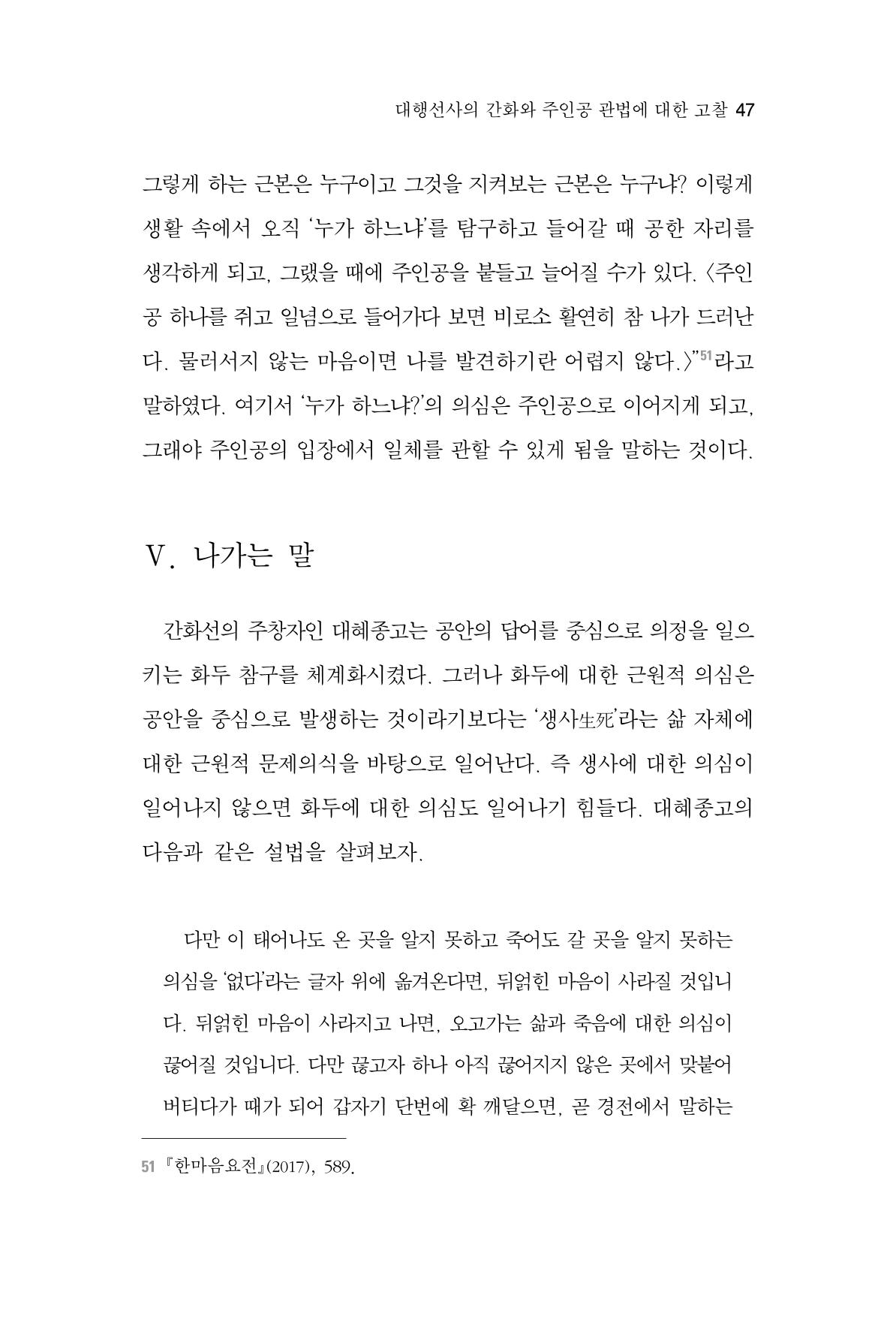 대행선사의 간화와 주인공 관법에 대한 고찰 47

그렇게 하는 근본은 누구이고 그것을 지켜보는 근본은 누구냐? 이렇게 생활 속에서 오직 '누가 하느냐'를 탐구하고 들어갈 때 공한 자리를 생각하게 되고, 그랬을 때에 주인공을 붙들고 늘어질 수가 있다. 〈주인공 하나를 쥐고 일념으로 들어가다 보면 비로소 활연히 참 나가 드러난다. 물러서지 않는 마음이면 나를 발견하기란 어렵지 않다.〉"$^{51}$라고 말하였다. 여기서 '누가 하느냐?'의 의심은 주인공으로 이어지게 되고, 그래야 주인공의 입장에서 일체를 관할 수 있게 됨을 말하는 것이다.

Ⅴ. 나가는 말

간화선의 주창자인 대혜종고는 공안의 답어를 중심으로 의정을 일으키는 화두 참구를 체계화시켰다. 그러나 화두에 대한 근원적 의심은 공안을 중심으로 발생하는 것이라기보다는 '생사生死'라는 삶 자체에 대한 근원적 문제의식을 바탕으로 일어난다. 즉 생사에 대한 의심이 일어나지 않으면 화두에 대한 의심도 일어나기 힘들다. 대혜종고의 다음과 같은 설법을 살펴보자.

다만 이 태어나도 온 곳을 알지 못하고 죽어도 갈 곳을 알지 못하는 의심을 '없다'라는 글자 위에 옮겨온다면, 뒤얽힌 마음이 사라질 것입니다. 뒤얽힌 마음이 사라지고 나면, 오고가는 삶과 죽음에 대한 의심이 끊어질 것입니다. 다만 끊고자 하나 아직 끊어지지 않은 곳에서 맞붙어 버티다가 때가 되어 갑자기 단번에 확 깨달으면, 곧 경전에서 말하는

51 『한마음요전』(2017), 589.